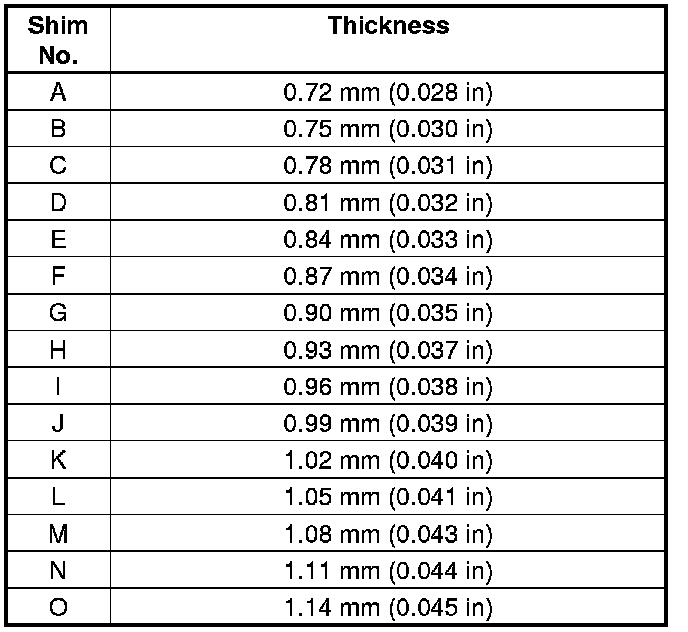 | Shim No. | Thickness |
|---|---|
| A | 0.72 mm (0.028 in) |
| B | 0.75 mm (0.030 in) |
| C | 0.78 mm (0.031 in) |
| D | 0.81 mm (0.032 in) |
| E | 0.84 mm (0.033 in) |
| F | 0.87 mm (0.034 in) |
| G | 0.90 mm (0.035 in) |
| H | 0.93 mm (0.037 in) |
| I | 0.96 mm (0.038 in) |
| J | 0.99 mm (0.039 in) |
| K | 1.02 mm (0.040 in) |
| L | 1.05 mm (0.041 in) |
| M | 1.08 mm (0.043 in) |
| N | 1.11 mm (0.044 in) |
| O | 1.14 mm (0.045 in) |